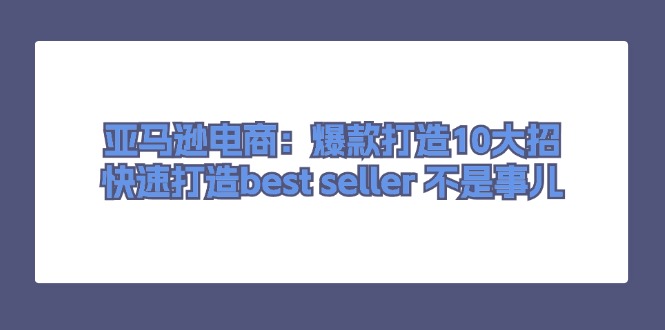 亚马逊电商：爆款打造10大招
快速打造best seller 不是事儿